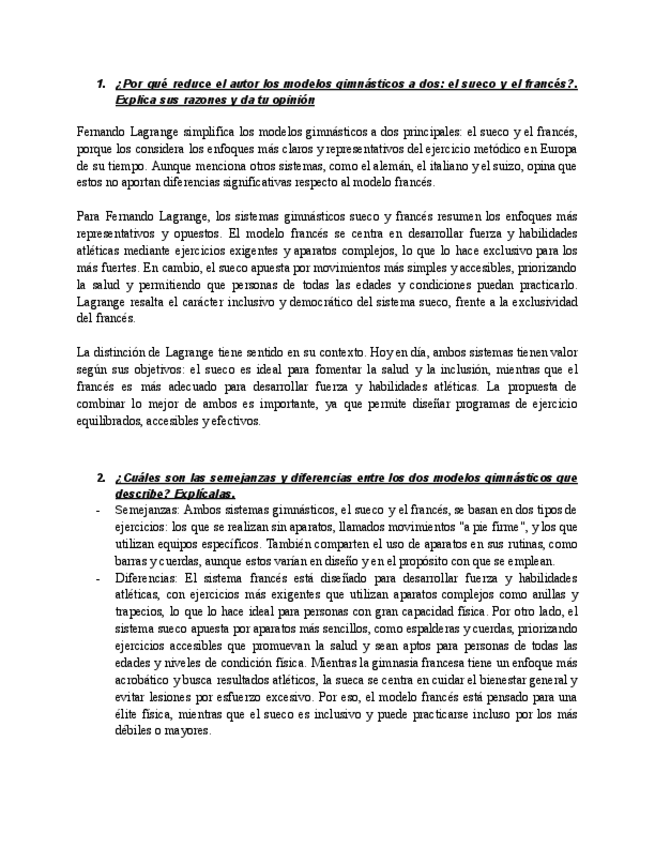 1. ¿Por qué reduce el autor los modelos gimnásticos a dos: el sueco y el francés?. Explica sus razones y da tu opinión

Fernando Lagrange simplifica los modelos gimnásticos a dos principales: el sueco y el francés, porque los considera los enfoques más claros y representativos del ejercicio metódico en Europa de su tiempo. Aunque menciona otros sistemas, como el alemán, el italiano y el suizo, opina que estos no aportan diferencias significativas respecto al modelo francés.

Para Fernando Lagrange, los sistemas gimnásticos sueco y francés resumen los enfoques más representativos y opuestos. El modelo francés se centra en desarrollar fuerza y habilidades atléticas mediante ejercicios exigentes y aparatos complejos, lo que lo hace exclusivo para los más fuertes. En cambio, el sueco apuesta por movimientos más simples y accesibles, priorizando la salud y permitiendo que personas de todas las edades y condiciones puedan practicarlo. Lagrange resalta el carácter inclusivo y democrático del sistema sueco, frente a la exclusividad del francés.

La distinción de Lagrange tiene sentido en su contexto. Hoy en día, ambos sistemas tienen valor según sus objetivos: el sueco es ideal para fomentar la salud y la inclusión, mientras que el francés es más adecuado para desarrollar fuerza y habilidades atléticas. La propuesta de combinar lo mejor de ambos es importante, ya que permite diseñar programas de ejercicio equilibrados, accesibles y efectivos.

2. ¿Cuáles son las semejanzas y diferencias entre los dos modelos gimnásticos que describe? Explícalas.

- Semejanzas: Ambos sistemas gimnásticos, el sueco y el francés, se basan en dos tipos de ejercicios: los que se realizan sin aparatos, llamados movimientos "a pie firme", y los que utilizan equipos específicos. También comparten el uso de aparatos en sus rutinas, como barras y cuerdas, aunque estos varían en diseño y en el propósito con que se emplean.
- Diferencias: El sistema francés está diseñado para desarrollar fuerza y habilidades atléticas, con ejercicios más exigentes que utilizan aparatos complejos como anillas y trapecios, lo que lo hace ideal para personas con gran capacidad física. Por otro lado, el sistema sueco apuesta por aparatos más sencillos, como espalderas y cuerdas, priorizando ejercicios accesibles que promuevan la salud y sean aptos para personas de todas las edades y niveles de condición física. Mientras la gimnasia francesa tiene un enfoque más acrobático y busca resultados atléticos, la sueca se centra en cuidar el bienestar general y evitar lesiones por esfuerzo excesivo. Por eso, el modelo francés está pensado para una élite física, mientras que el sueco es inclusivo y puede practicarse incluso por los más débiles o mayores.